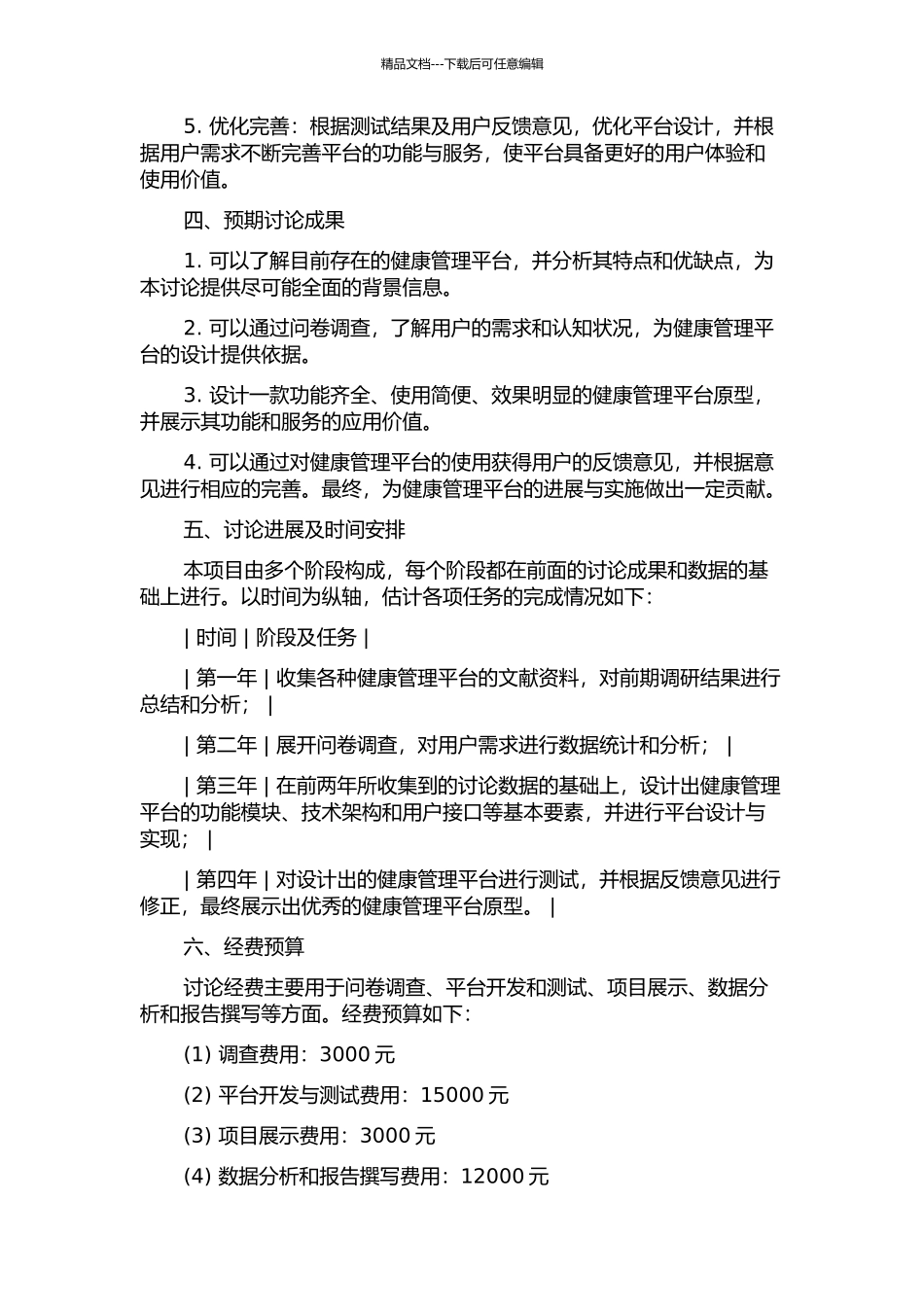 精品文档---下载后可任意编辑

5. 优化完善：根据测试结果及用户反馈意见，优化平台设计，并根据用户需求不断完善平台的功能与服务，使平台具备更好的用户体验和使用价值。

四、预期讨论成果

1. 可以了解目前存在的健康管理平台，并分析其特点和优缺点，为本讨论提供尽可能全面的背景信息。

2. 可以通过问卷调查，了解用户的需求和认知状况，为健康管理平台的设计提供依据。

3. 设计一款功能齐全、使用简便、效果明显的健康管理平台原型，并展示其功能和服务的应用价值。

4. 可以通过对健康管理平台的使用获得用户的反馈意见，并根据意见进行相应的完善。最终，为健康管理平台的进展与实施做出一定贡献。

五、讨论进展及时间安排

本项目由多个阶段构成，每个阶段都在前面的讨论成果和数据的基础上进行。以时间为纵轴，估计各项任务的完成情况如下：

| 时间 | 阶段及任务 |

| 第一年 | 收集各种健康管理平台的文献资料，对前期调研结果进行总结和分析； |

| 第二年 | 展开问卷调查，对用户需求进行数据统计和分析； |

| 第三年 | 在前两年所收集到的讨论数据的基础上，设计出健康管理平台的功能模块、技术架构和用户接口等基本要素，并进行平台设计与实现； |

| 第四年 | 对设计出的健康管理平台进行测试，并根据反馈意见进行修正，最终展示出优秀的健康管理平台原型。 |

六、经费预算

讨论经费主要用于问卷调查、平台开发和测试、项目展示、数据分析和报告撰写等方面。经费预算如下：

(1) 调查费用：3000 元

(2) 平台开发与测试费用：15000 元

(3) 项目展示费用：3000 元

(4) 数据分析和报告撰写费用：12000 元